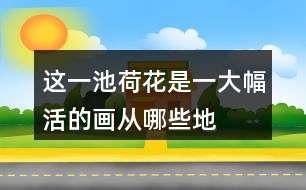 这一池荷花是一大幅活的画从哪些地